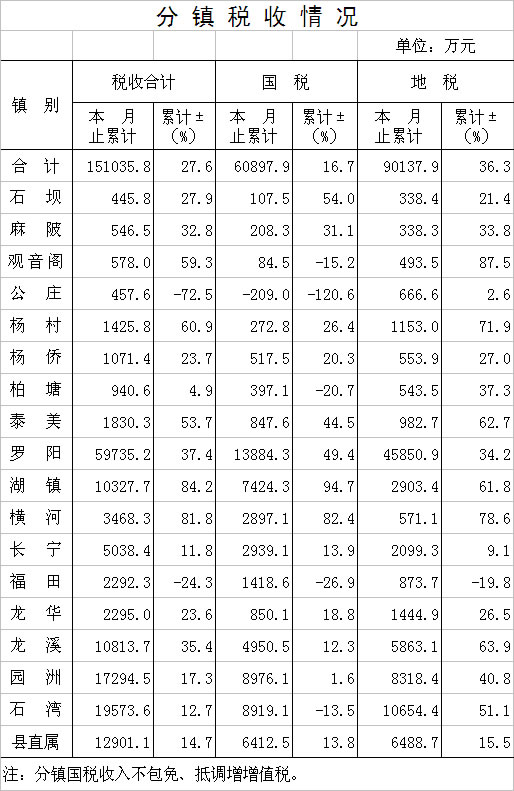 分镇税收情况

单位：万元

| 镇别 | 税收合计 本月止累计 | 税收合计 累计±(%) | 国税 本月止累计 | 国税 累计±(%) | 地税 本月止累计 | 地税 累计±(%) |
|---|---|---|---|---|---|---|
| 合计 | 151035.8 | 27.6 | 60897.9 | 16.7 | 90137.9 | 36.3 |
| 石坝 | 445.8 | 27.9 | 107.5 | 54.0 | 338.4 | 21.4 |
| 麻陂 | 546.5 | 32.8 | 208.3 | 31.1 | 338.3 | 33.8 |
| 观音阁 | 578.0 | 59.3 | 84.5 | -15.2 | 493.5 | 87.5 |
| 公庄 | 457.6 | -72.5 | -209.0 | -120.6 | 666.6 | 2.6 |
| 杨村 | 1425.8 | 60.9 | 272.8 | 26.4 | 1153.0 | 71.9 |
| 杨侨 | 1071.4 | 23.7 | 517.5 | 20.3 | 553.9 | 27.0 |
| 柏塘 | 940.6 | 4.9 | 397.1 | -20.7 | 543.5 | 37.3 |
| 泰美 | 1830.3 | 53.7 | 847.6 | 44.5 | 982.7 | 62.7 |
| 罗阳 | 59735.2 | 37.4 | 13884.3 | 49.4 | 45850.9 | 34.2 |
| 湖镇 | 10327.7 | 84.2 | 7424.3 | 94.7 | 2903.4 | 61.8 |
| 横河 | 3468.3 | 81.8 | 2897.1 | 82.4 | 571.1 | 78.6 |
| 长宁 | 5038.4 | 11.8 | 2939.1 | 13.9 | 2099.3 | 9.1 |
| 福田 | 2292.3 | -24.3 | 1418.6 | -26.9 | 873.7 | -19.8 |
| 龙华 | 2295.0 | 23.6 | 850.1 | 18.8 | 1444.9 | 26.5 |
| 龙溪 | 10813.7 | 35.4 | 4950.5 | 12.3 | 5863.1 | 63.9 |
| 园洲 | 17294.5 | 17.3 | 8976.1 | 1.6 | 8318.4 | 40.8 |
| 石湾 | 19573.6 | 12.7 | 8919.1 | -13.5 | 10654.4 | 51.1 |
| 县直属 | 12901.1 | 14.7 | 6412.5 | 13.8 | 6488.7 | 15.5 |

注：分镇国税收入不包免、抵调增增值税。